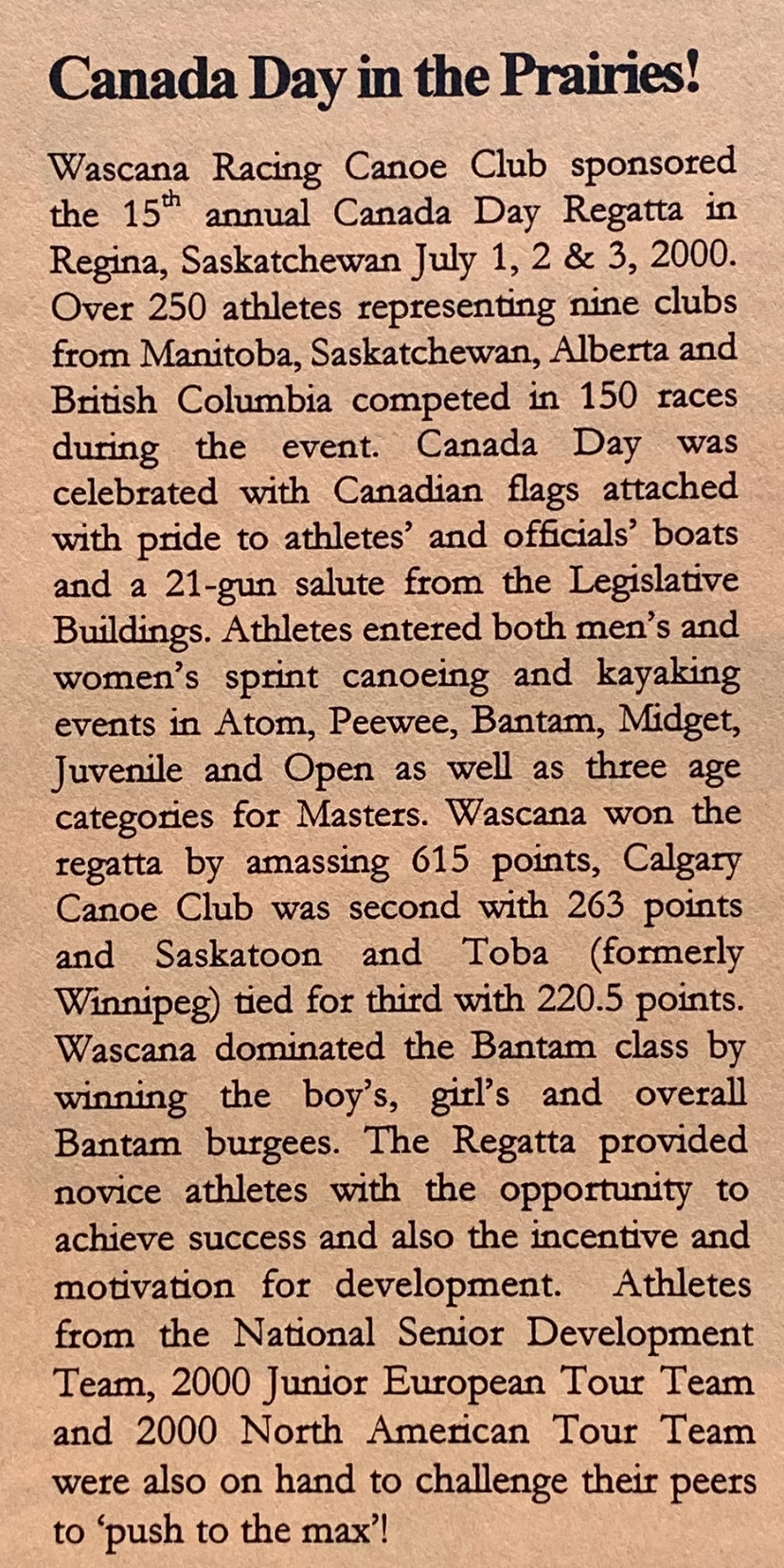 Canada Day in the Prairies!

Wascana Racing Canoe Club sponsored the 15$^{th}$ annual Canada Day Regatta in Regina, Saskatchewan July 1, 2 & 3, 2000. Over 250 athletes representing nine clubs from Manitoba, Saskatchewan, Alberta and British Columbia competed in 150 races during the event. Canada Day was celebrated with Canadian flags attached with pride to athletes' and officials' boats and a 21-gun salute from the Legislative Buildings. Athletes entered both men's and women's sprint canoeing and kayaking events in Atom, Peewee, Bantam, Midget, Juvenile and Open as well as three age categories for Masters. Wascana won the regatta by amassing 615 points, Calgary Canoe Club was second with 263 points and Saskatoon and Toba (formerly Winnipeg) tied for third with 220.5 points. Wascana dominated the Bantam class by winning the boy's, girl's and overall Bantam burgees. The Regatta provided novice athletes with the opportunity to achieve success and also the incentive and motivation for development. Athletes from the National Senior Development Team, 2000 Junior European Tour Team and 2000 North American Tour Team were also on hand to challenge their peers to 'push to the max'!